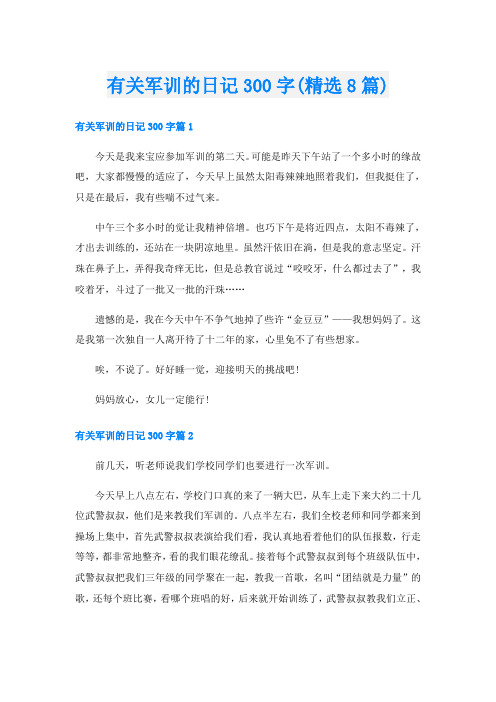 有关军训的日记 300 字(精选 8 篇)

有关军训的日记 300 字篇 1

今天是我来宝应参加军训的第二天。可能是昨天下午站了一个多小时的缘故吧，大家都慢慢的适应了，今天早上虽然太阳毒辣辣地照着我们，但我挺住了，只是在最后，我有些喘不过气来。

中午三个多小时的觉让我精神倍增。也巧下午是将近四点，太阳不毒辣了，才出去训练的，还站在一块阴凉地里。虽然汗依旧在淌，但是我的意志坚定。汗珠在鼻子上，弄得我奇痒无比，但是总教官说过“咬咬牙，什么都过去了”，我咬着牙，斗过了一批又一批的汗珠……

遗憾的是，我在今天中午不争气地掉了些许“金豆豆”——我想妈妈了。这是我第一次独自一人离开待了十二年的家，心里免不了有些想家。

唉，不说了。好好睡一觉，迎接明天的挑战吧！

妈妈放心，女儿一定能行！

有关军训的日记 300 字篇 2

前几天，听老师说我们学校同学们也要进行一次军训。

今天早上八点左右，学校门口真的来了一辆大巴，从车上走下来大约二十几位武警叔叔，他们是来教我们军训的。八点半左右，我们全校老师和同学都来到操场上集中，首先武警叔叔表演给我们看，我认真地看着他们的队伍报数，行走等等，都非常地整齐，看的我们眼花缭乱。接着每个武警叔叔到每个班级队伍中，武警叔叔把我们三年级的同学聚在一起，教我一首歌，名叫“团结就是力量”的歌，还每个班比赛，看哪个班唱的好，后来就开始训练了，武警叔叔教我们立正、